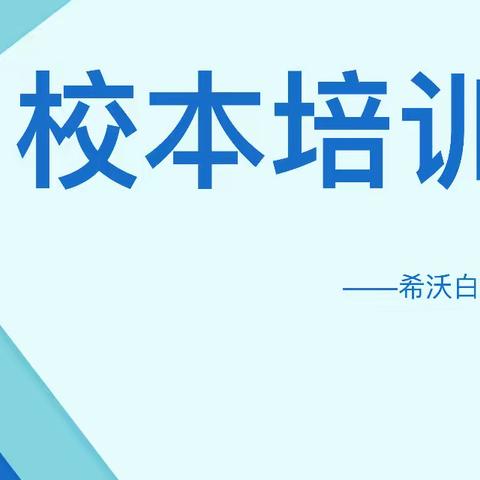 校本培训

——希沃白